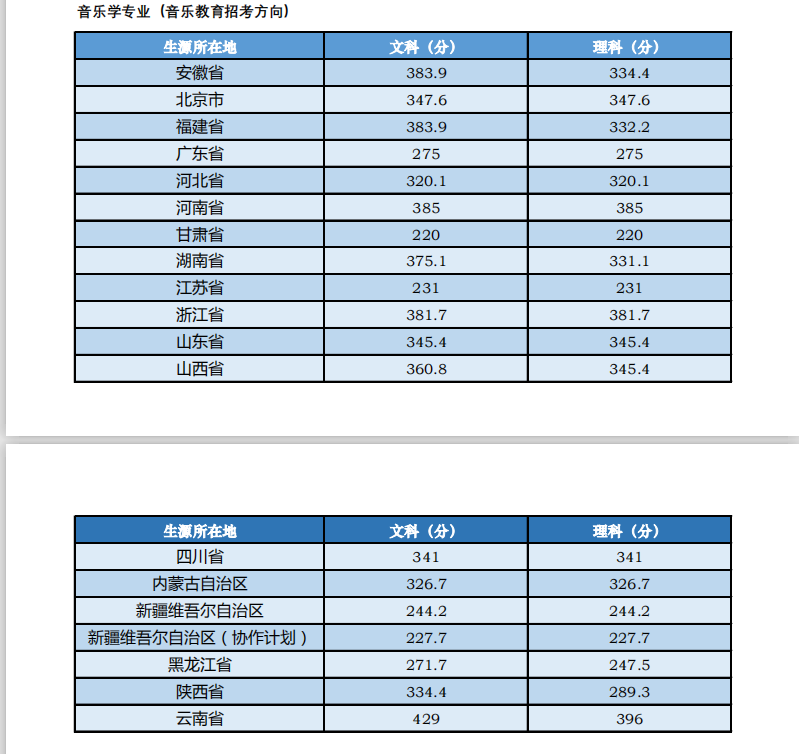 音乐学专业（音乐教育招考方向）

| 生源所在地 | 文科（分） | 理科（分） |
|---|---|---|
| 安徽省 | 383.9 | 334.4 |
| 北京市 | 347.6 | 347.6 |
| 福建省 | 383.9 | 332.2 |
| 广东省 | 275 | 275 |
| 河北省 | 320.1 | 320.1 |
| 河南省 | 385 | 385 |
| 甘肃省 | 220 | 220 |
| 湖南省 | 375.1 | 331.1 |
| 江苏省 | 231 | 231 |
| 浙江省 | 381.7 | 381.7 |
| 山东省 | 345.4 | 345.4 |
| 山西省 | 360.8 | 345.4 |

| 生源所在地 | 文科（分） | 理科（分） |
|---|---|---|
| 四川省 | 341 | 341 |
| 内蒙古自治区 | 326.7 | 326.7 |
| 新疆维吾尔自治区 | 244.2 | 244.2 |
| 新疆维吾尔自治区（协作计划） | 227.7 | 227.7 |
| 黑龙江省 | 271.7 | 247.5 |
| 陕西省 | 334.4 | 289.3 |
| 云南省 | 429 | 396 |